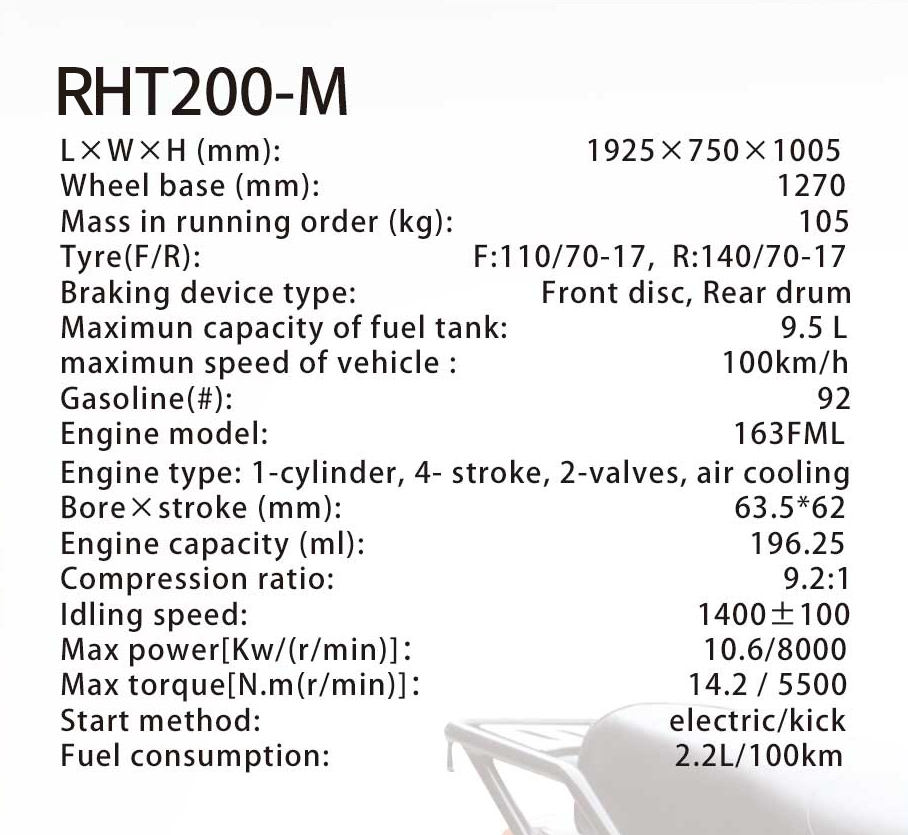 RHT200-M

L×W×H (mm): 1925×750×1005
Wheel base (mm): 1270
Mass in running order (kg): 105
Tyre(F/R): F:110/70-17, R:140/70-17
Braking device type: Front disc, Rear drum
Maximun capacity of fuel tank: 9.5 L
maximun speed of vehicle : 100km/h
Gasoline(#): 92
Engine model: 163FML
Engine type: 1-cylinder, 4- stroke, 2-valves, air cooling
Bore×stroke (mm): 63.5*62
Engine capacity (ml): 196.25
Compression ratio: 9.2:1
Idling speed: 1400±100
Max power[Kw/(r/min)]: 10.6/8000
Max torque[N.m(r/min)]: 14.2 / 5500
Start method: electric/kick
Fuel consumption: 2.2L/100km